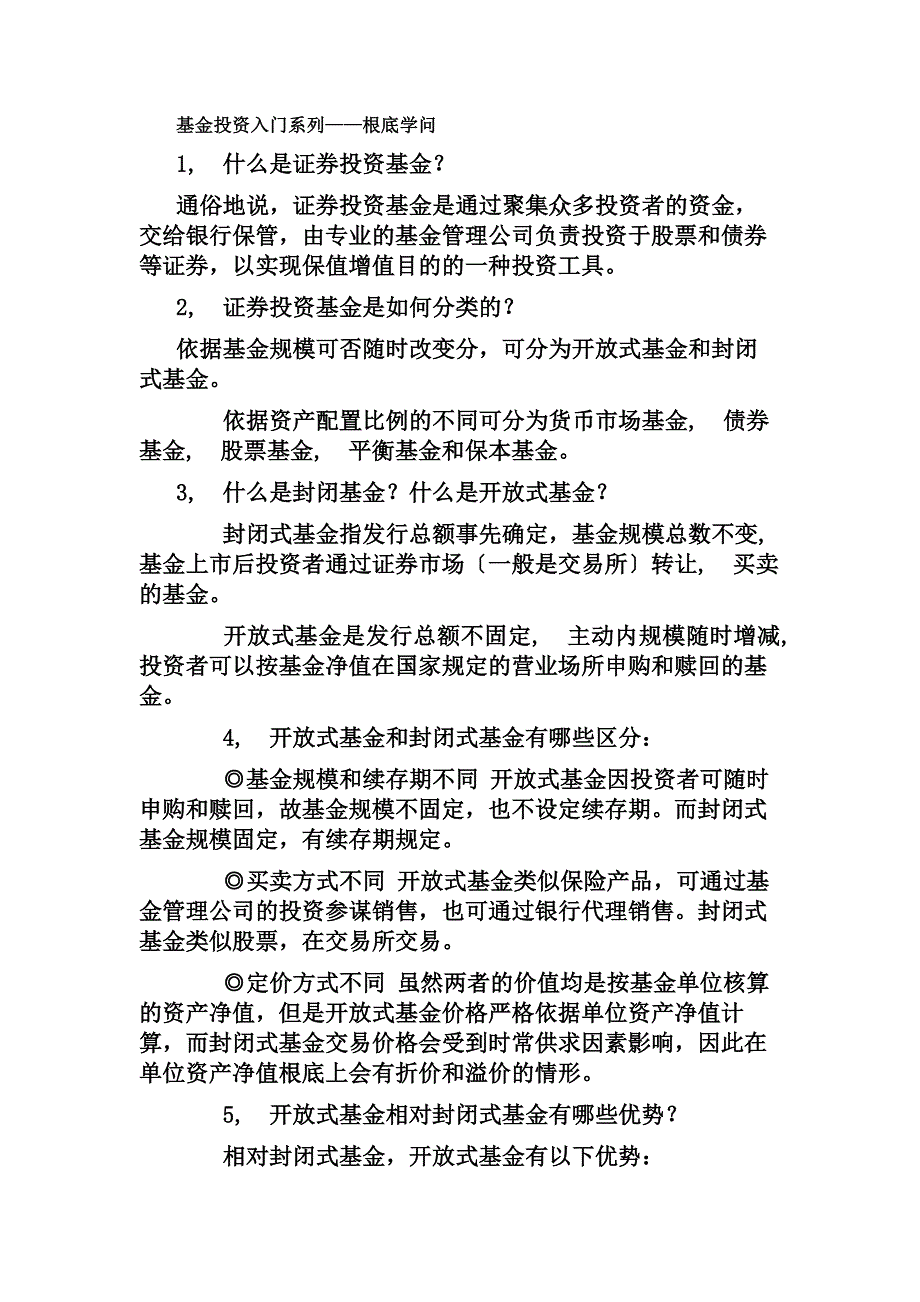 基金投资入门系列——根底学问

1， 什么是证券投资基金？

通俗地说，证券投资基金是通过聚集众多投资者的资金，交给银行保管，由专业的基金管理公司负责投资于股票和债券等证券，以实现保值增值目的的一种投资工具。

2， 证券投资基金是如何分类的？

依据基金规模可否随时改变分，可分为开放式基金和封闭式基金。

依据资产配置比例的不同可分为货币市场基金， 债券基金， 股票基金， 平衡基金和保本基金。

3， 什么是封闭基金？什么是开放式基金？

封闭式基金指发行总额事先确定，基金规模总数不变，基金上市后投资者通过证券市场〔一般是交易所〕转让， 买卖的基金。

开放式基金是发行总额不固定， 主动内规模随时增减，投资者可以按基金净值在国家规定的营业场所申购和赎回的基金。

4， 开放式基金和封闭式基金有哪些区分：

◎基金规模和续存期不同 开放式基金因投资者可随时申购和赎回，故基金规模不固定，也不设定续存期。而封闭式基金规模固定，有续存期规定。

◎买卖方式不同 开放式基金类似保险产品，可通过基金管理公司的投资参谋销售，也可通过银行代理销售。封闭式基金类似股票，在交易所交易。

◎定价方式不同 虽然两者的价值均是按基金单位核算的资产净值，但是开放式基金价格严格依据单位资产净值计算，而封闭式基金交易价格会受到时常供求因素影响，因此在单位资产净值根底上会有折价和溢价的情形。

5， 开放式基金相对封闭式基金有哪些优势？

相对封闭式基金，开放式基金有以下优势：